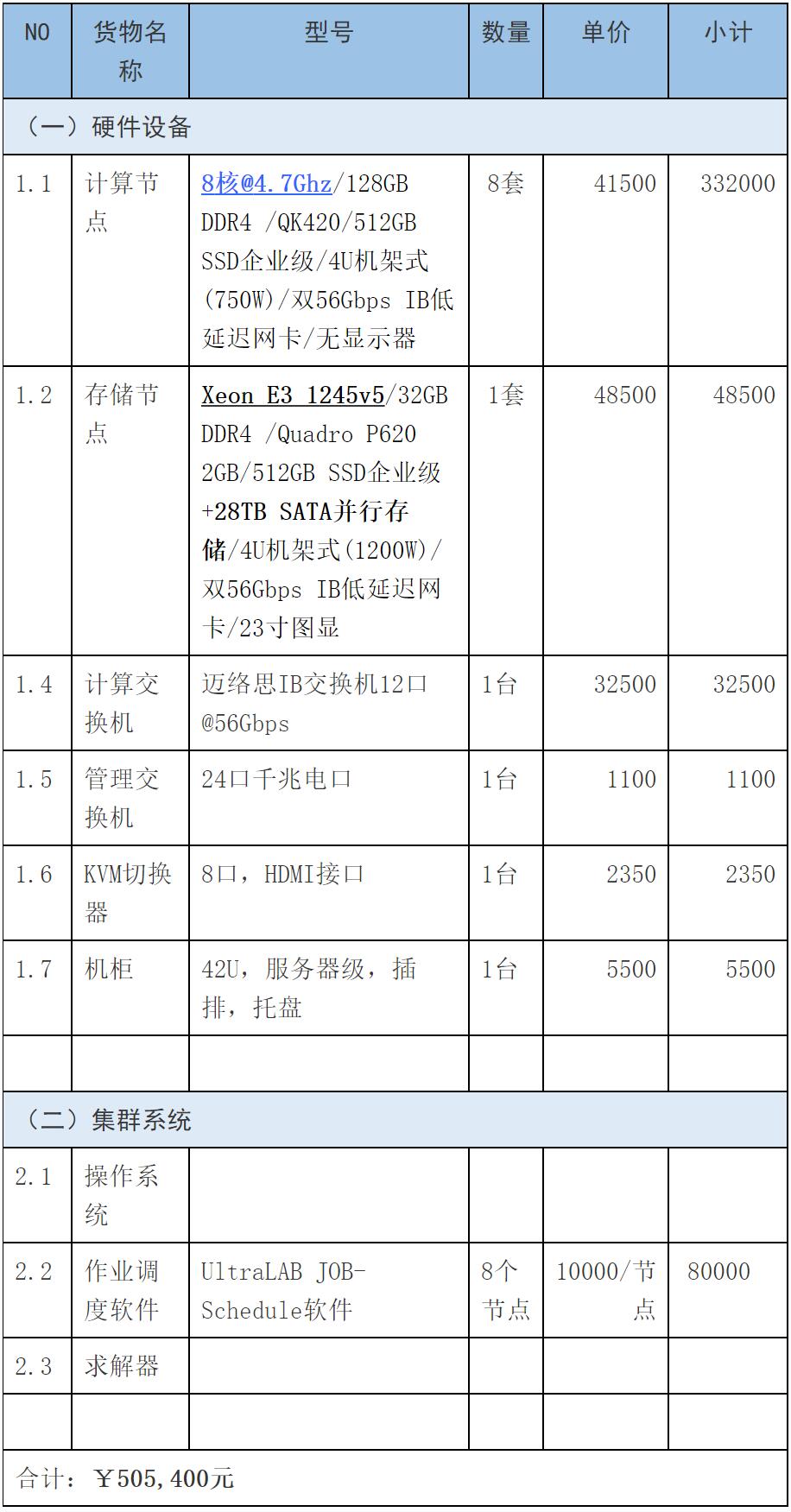 | NO | 货物名称 | 型号 | 数量 | 单价 | 小计 |
|---|---|---|---|---|---|
| （一）硬件设备 | | | | | |
| 1.1 | 计算节点 | 8核@4.7Ghz/128GB DDR4 /QK420/512GB SSD企业级/4U机架式(750W)/双56Gbps IB低延迟网卡/无显示器 | 8套 | 41500 | 332000 |
| 1.2 | 存储节点 | Xeon E3 1245v5/32GB DDR4 /Quadro P620 2GB/512GB SSD企业级+28TB SATA并行存储/4U机架式(1200W)/双56Gbps IB低延迟网卡/23寸图显 | 1套 | 48500 | 48500 |
| 1.4 | 计算交换机 | 迈络思IB交换机12口@56Gbps | 1台 | 32500 | 32500 |
| 1.5 | 管理交换机 | 24口千兆电口 | 1台 | 1100 | 1100 |
| 1.6 | KVM切换器 | 8口，HDMI接口 | 1台 | 2350 | 2350 |
| 1.7 | 机柜 | 42U，服务器级，插排，托盘 | 1台 | 5500 | 5500 |
| | | | | | |
| （二）集群系统 | | | | | |
| 2.1 | 操作系统 | | | | |
| 2.2 | 作业调度软件 | UltraLAB JOB-Schedule软件 | 8个节点 | 10000/节点 | 80000 |
| 2.3 | 求解器 | | | | |
| | | | | | |
| 合计：￥505,400元 | | | | | |